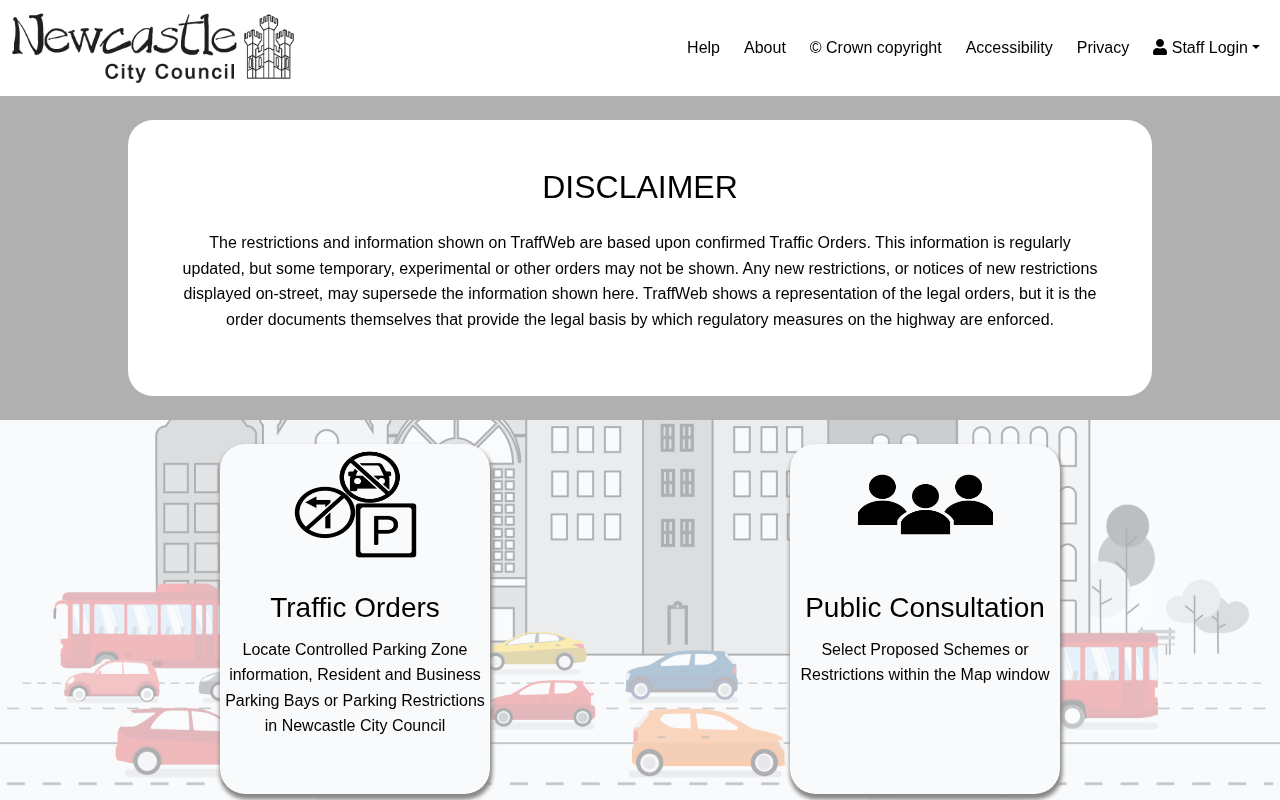 Newcastle City Council

Help About © Crown copyright Accessibility Privacy Staff Login

DISCLAIMER

The restrictions and information shown on TraffWeb are based upon confirmed Traffic Orders. This information is regularly updated, but some temporary, experimental or other orders may not be shown. Any new restrictions, or notices of new restrictions displayed on-street, may supersede the information shown here. TraffWeb shows a representation of the legal orders, but it is the order documents themselves that provide the legal basis by which regulatory measures on the highway are enforced.

P

Traffic Orders

Locate Controlled Parking Zone information, Resident and Business Parking Bays or Parking Restrictions in Newcastle City Council

Public Consultation

Select Proposed Schemes or Restrictions within the Map window